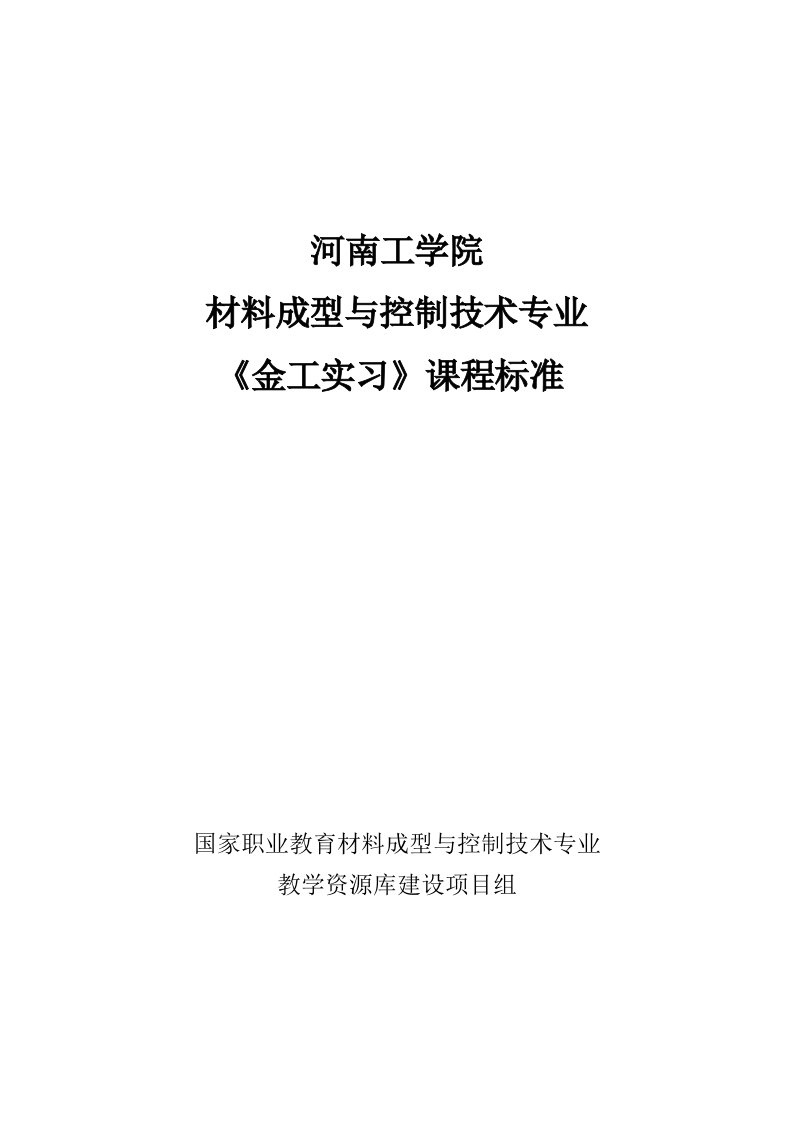 河南工学院

材料成型与控制技术专业

《金工实习》课程标准

国家职业教育材料成型与控制技术专业

教学资源库建设项目组